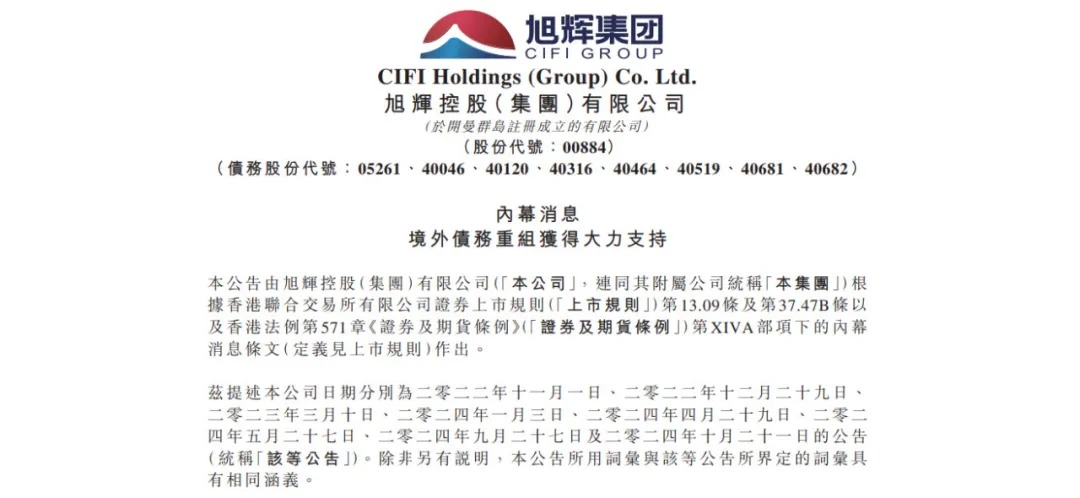 旭辉集团
CIFI GROUP

CIFI Holdings (Group) Co. Ltd.
旭輝控股(集團)有限公司
(於開曼群島註冊成立的有限公司)
(股份代號:00884)
(債務股份代號:05261、40046、40120、40316、40464、40519、40681、40682)

內幕消息
境外債務重組獲得大力支持

本公告由旭輝控股(集團)有限公司(「本公司」,連同其附屬公司統稱「本集團」)根據香港聯合交易所有限公司證券上市規則(「上市規則」)第13.09條及第37.47B條以及香港法例第571章《證券及期貨條例》(「證券及期貨條例」)第XIVA部項下的內幕消息條文(定義見上市規則)作出。

茲提述本公司日期分別為二零二二年十一月一日、二零二二年十二月二十九日、二零二三年三月十日、二零二四年一月三日、二零二四年四月二十九日、二零二四年五月二十七日、二零二四年九月二十七日及二零二四年十月二十一日的公告(統稱「該等公告」)。除非另有說明,本公告所用詞彙與該等公告所界定的詞彙具有相同涵義。